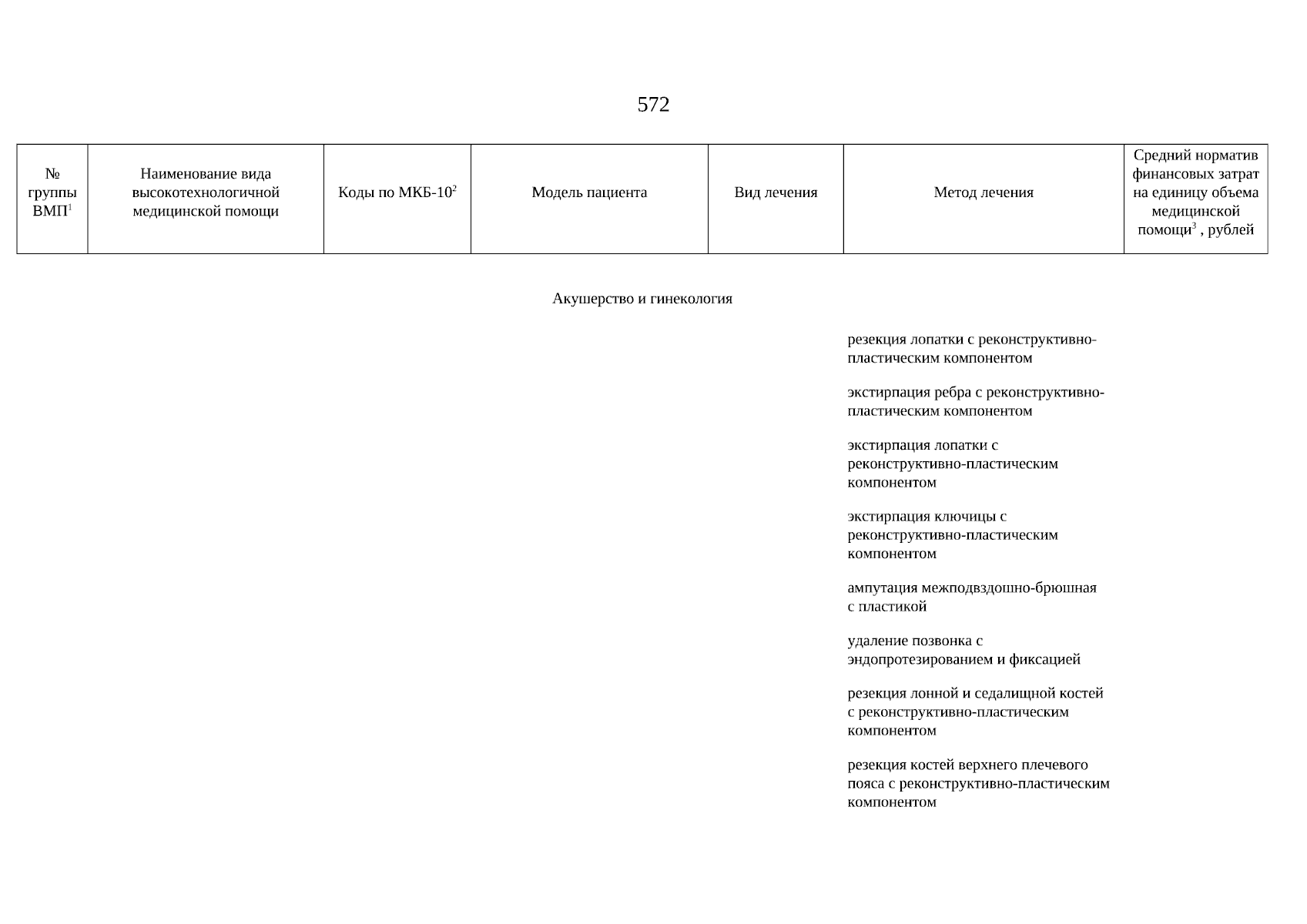 572

| № группы ВМП$^1$ | Наименование вида высокотехнологичной медицинской помощи | Коды по МКБ-10$^2$ | Модель пациента | Вид лечения | Метод лечения | Средний норматив финансовых затрат на единицу объема медицинской помощи$^3$ , рублей |
|---|---|---|---|---|---|---|

Акушерство и гинекология

резекция лопатки с реконструктивно-пластическим компонентом

экстирпация ребра с реконструктивно-пластическим компонентом

экстирпация лопатки с реконструктивно-пластическим компонентом

экстирпация ключицы с реконструктивно-пластическим компонентом

ампутация межподвздошно-брюшная с пластикой

удаление позвонка с эндопротезированием и фиксацией

резекция лонной и седалищной костей с реконструктивно-пластическим компонентом

резекция костей верхнего плечевого пояса с реконструктивно-пластическим компонентом